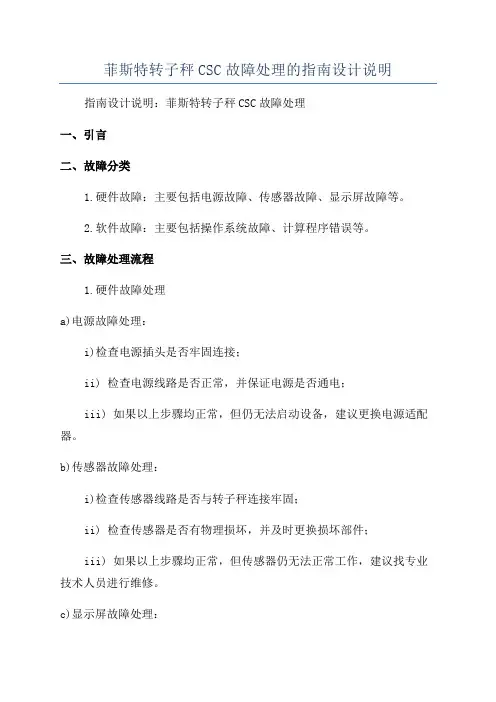 菲斯特转子秤 CSC 故障处理的指南设计说明

指南设计说明：菲斯特转子秤 CSC 故障处理

一、引言

二、故障分类

1.硬件故障：主要包括电源故障、传感器故障、显示屏故障等。

2.软件故障：主要包括操作系统故障、计算程序错误等。

三、故障处理流程

1.硬件故障处理

a)电源故障处理：

i)检查电源插头是否牢固连接；

ii) 检查电源线路是否正常，并保证电源是否通电；

iii) 如果以上步骤均正常，但仍无法启动设备，建议更换电源适配器。

b)传感器故障处理：

i)检查传感器线路是否与转子秤连接牢固；

ii) 检查传感器是否有物理损坏，并及时更换损坏部件；

iii) 如果以上步骤均正常，但传感器仍无法正常工作，建议找专业技术人员进行维修。

c)显示屏故障处理：